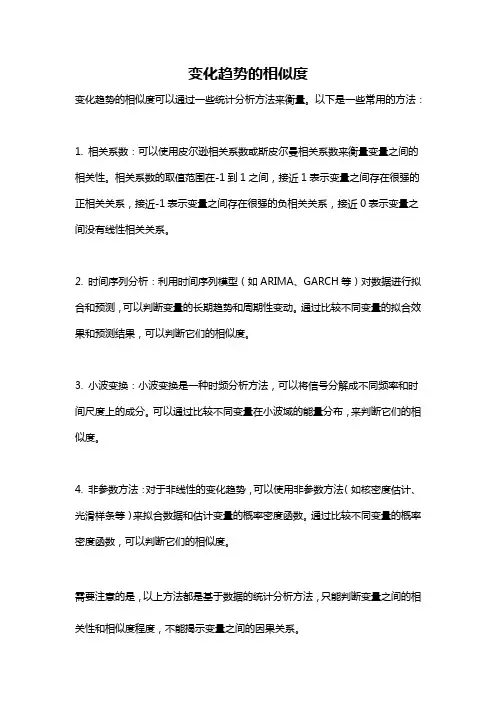 变化趋势的相似度

变化趋势的相似度可以通过一些统计分析方法来衡量。以下是一些常用的方法：

1. 相关系数：可以使用皮尔逊相关系数或斯皮尔曼相关系数来衡量变量之间的相关性。相关系数的取值范围在-1 到 1 之间，接近 1 表示变量之间存在很强的正相关关系，接近-1 表示变量之间存在很强的负相关关系，接近 0 表示变量之间没有线性相关关系。

2. 时间序列分析：利用时间序列模型（如 ARIMA、GARCH 等）对数据进行拟合和预测，可以判断变量的长期趋势和周期性变动。通过比较不同变量的拟合效果和预测结果，可以判断它们的相似度。

3. 小波变换：小波变换是一种时频分析方法，可以将信号分解成不同频率和时间尺度上的成分。可以通过比较不同变量在小波域的能量分布，来判断它们的相似度。

4. 非参数方法：对于非线性的变化趋势，可以使用非参数方法（如核密度估计、光滑样条等）来拟合数据和估计变量的概率密度函数。通过比较不同变量的概率密度函数，可以判断它们的相似度。

需要注意的是，以上方法都是基于数据的统计分析方法，只能判断变量之间的相关性和相似度程度，不能揭示变量之间的因果关系。